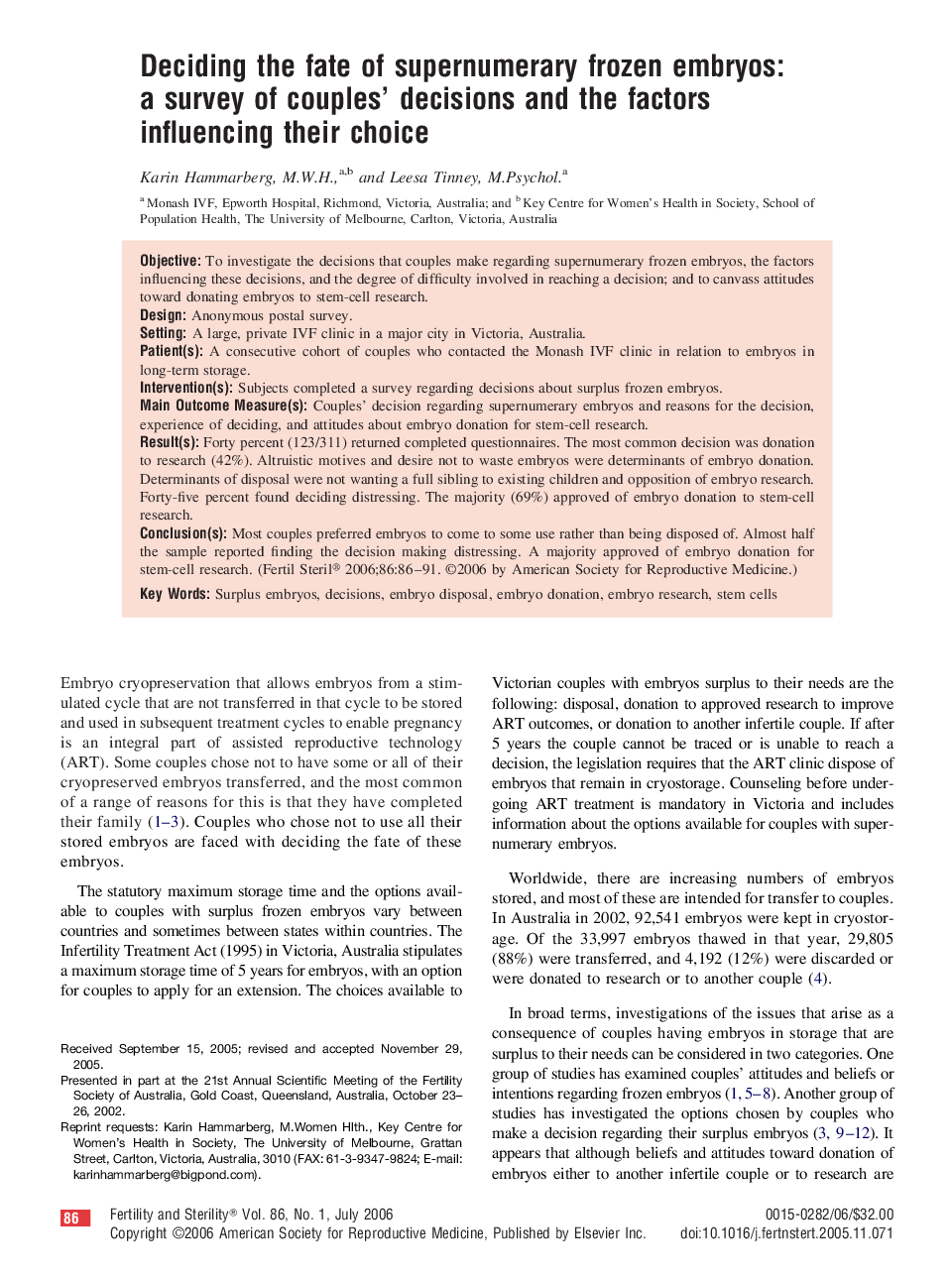 Deciding the fate of supernumerary frozen embryos: a survey of couples' decisions and the factors influencing their choice

Karin Hammarberg, M.W.H.,$^{a,b}$ and Leesa Tinney, M.Psychol.$^{a}$

$^{a}$ Monash IVF, Epworth Hospital, Richmond, Victoria, Australia; and $^{b}$ Key Centre for Women's Health in Society, School of Population Health, The University of Melbourne, Carlton, Victoria, Australia

Objective: To investigate the decisions that couples make regarding supernumerary frozen embryos, the factors influencing these decisions, and the degree of difficulty involved in reaching a decision; and to canvass attitudes toward donating embryos to stem-cell research.
Design: Anonymous postal survey.
Setting: A large, private IVF clinic in a major city in Victoria, Australia.
Patient(s): A consecutive cohort of couples who contacted the Monash IVF clinic in relation to embryos in long-term storage.
Intervention(s): Subjects completed a survey regarding decisions about surplus frozen embryos.
Main Outcome Measure(s): Couples' decision regarding supernumerary embryos and reasons for the decision, experience of deciding, and attitudes about embryo donation for stem-cell research.
Result(s): Forty percent (123/311) returned completed questionnaires. The most common decision was donation to research (42%). Altruistic motives and desire not to waste embryos were determinants of embryo donation. Determinants of disposal were not wanting a full sibling to existing children and opposition of embryo research. Forty-five percent found deciding distressing. The majority (69%) approved of embryo donation to stem-cell research.
Conclusion(s): Most couples preferred embryos to come to some use rather than being disposed of. Almost half the sample reported finding the decision making distressing. A majority approved of embryo donation for stem-cell research. (Fertil Steril® 2006;86:86–91. ©2006 by American Society for Reproductive Medicine.)

Key Words: Surplus embryos, decisions, embryo disposal, embryo donation, embryo research, stem cells

Embryo cryopreservation that allows embryos from a stimulated cycle that are not transferred in that cycle to be stored and used in subsequent treatment cycles to enable pregnancy is an integral part of assisted reproductive technology (ART). Some couples chose not to have some or all of their cryopreserved embryos transferred, and the most common of a range of reasons for this is that they have completed their family (1–3). Couples who chose not to use all their stored embryos are faced with deciding the fate of these embryos.

The statutory maximum storage time and the options available to couples with surplus frozen embryos vary between countries and sometimes between states within countries. The Infertility Treatment Act (1995) in Victoria, Australia stipulates a maximum storage time of 5 years for embryos, with an option for couples to apply for an extension. The choices available to

Received September 15, 2005; revised and accepted November 29, 2005.
Presented in part at the 21st Annual Scientific Meeting of the Fertility Society of Australia, Gold Coast, Queensland, Australia, October 23–26, 2002.
Reprint requests: Karin Hammarberg, M.Women Hlth., Key Centre for Women's Health in Society, The University of Melbourne, Grattan Street, Carlton, Victoria, Australia, 3010 (FAX: 61-3-9347-9824; E-mail: karinhammarberg@bigpond.com).

Victorian couples with embryos surplus to their needs are the following: disposal, donation to approved research to improve ART outcomes, or donation to another infertile couple. If after 5 years the couple cannot be traced or is unable to reach a decision, the legislation requires that the ART clinic dispose of embryos that remain in cryostorage. Counseling before undergoing ART treatment is mandatory in Victoria and includes information about the options available for couples with supernumerary embryos.

Worldwide, there are increasing numbers of embryos stored, and most of these are intended for transfer to couples. In Australia in 2002, 92,541 embryos were kept in cryostorage. Of the 33,997 embryos thawed in that year, 29,805 (88%) were transferred, and 4,192 (12%) were discarded or were donated to research or to another couple (4).

In broad terms, investigations of the issues that arise as a consequence of couples having embryos in storage that are surplus to their needs can be considered in two categories. One group of studies has examined couples' attitudes and beliefs or intentions regarding frozen embryos (1, 5–8). Another group of studies has investigated the options chosen by couples who make a decision regarding their surplus embryos (3, 9–12). It appears that although beliefs and attitudes toward donation of embryos either to another infertile couple or to research are

86 Fertility and Sterility® Vol. 86, No. 1, July 2006
Copyright ©2006 American Society for Reproductive Medicine, Published by Elsevier Inc.
0015-0282/06/$32.00
doi:10.1016/j.fertnstert.2005.11.071